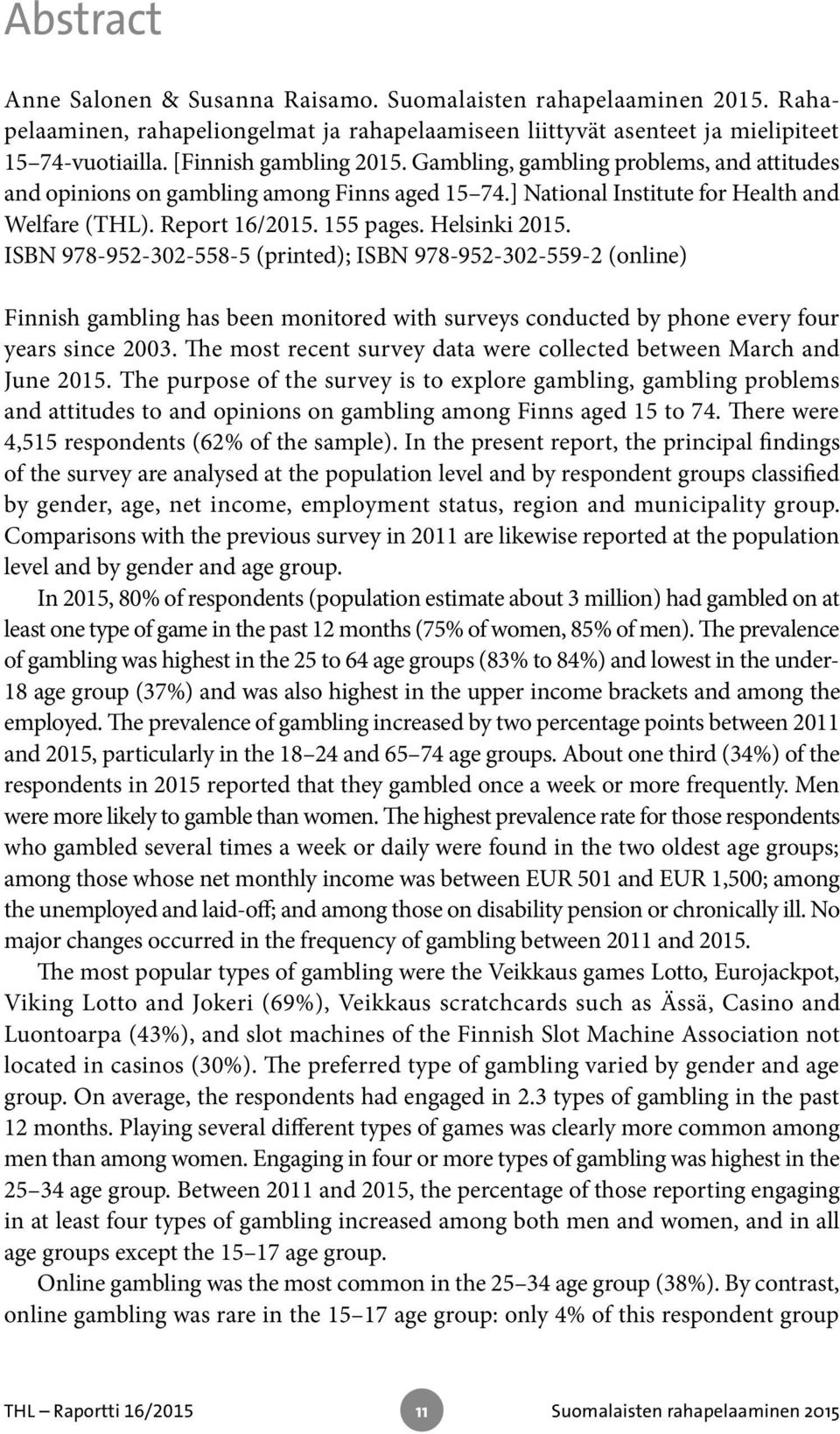 Abstract

Anne Salonen & Susanna Raisamo. Suomalaisten rahapelaaminen 2015. Rahapelaaminen, rahapeliongelmat ja rahapelaamiseen liittyvät asenteet ja mielipiteet 15–74-vuotiailla. [Finnish gambling 2015. Gambling, gambling problems, and attitudes and opinions on gambling among Finns aged 15–74.] National Institute for Health and Welfare (THL). Report 16/2015. 155 pages. Helsinki 2015. ISBN 978-952-302-558-5 (printed); ISBN 978-952-302-559-2 (online)

Finnish gambling has been monitored with surveys conducted by phone every four years since 2003. The most recent survey data were collected between March and June 2015. The purpose of the survey is to explore gambling, gambling problems and attitudes to and opinions on gambling among Finns aged 15 to 74. There were 4,515 respondents (62% of the sample). In the present report, the principal findings of the survey are analysed at the population level and by respondent groups classified by gender, age, net income, employment status, region and municipality group. Comparisons with the previous survey in 2011 are likewise reported at the population level and by gender and age group.

In 2015, 80% of respondents (population estimate about 3 million) had gambled on at least one type of game in the past 12 months (75% of women, 85% of men). The prevalence of gambling was highest in the 25 to 64 age groups (83% to 84%) and lowest in the under-18 age group (37%) and was also highest in the upper income brackets and among the employed. The prevalence of gambling increased by two percentage points between 2011 and 2015, particularly in the 18–24 and 65–74 age groups. About one third (34%) of the respondents in 2015 reported that they gambled once a week or more frequently. Men were more likely to gamble than women. The highest prevalence rate for those respondents who gambled several times a week or daily were found in the two oldest age groups; among those whose net monthly income was between EUR 501 and EUR 1,500; among the unemployed and laid-off; and among those on disability pension or chronically ill. No major changes occurred in the frequency of gambling between 2011 and 2015.

The most popular types of gambling were the Veikkaus games Lotto, Eurojackpot, Viking Lotto and Jokeri (69%), Veikkaus scratchcards such as Ässä, Casino and Luontoarpa (43%), and slot machines of the Finnish Slot Machine Association not located in casinos (30%). The preferred type of gambling varied by gender and age group. On average, the respondents had engaged in 2.3 types of gambling in the past 12 months. Playing several different types of games was clearly more common among men than among women. Engaging in four or more types of gambling was highest in the 25–34 age group. Between 2011 and 2015, the percentage of those reporting engaging in at least four types of gambling increased among both men and women, and in all age groups except the 15–17 age group.

Online gambling was the most common in the 25–34 age group (38%). By contrast, online gambling was rare in the 15–17 age group: only 4% of this respondent group

THL – Raportti 16/2015 11 Suomalaisten rahapelaaminen 2015